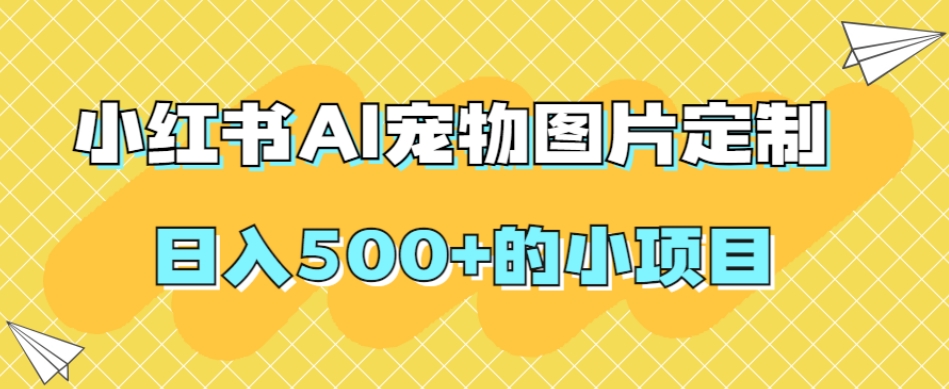 小红书AI宠物图片定制

日入500+的小项目